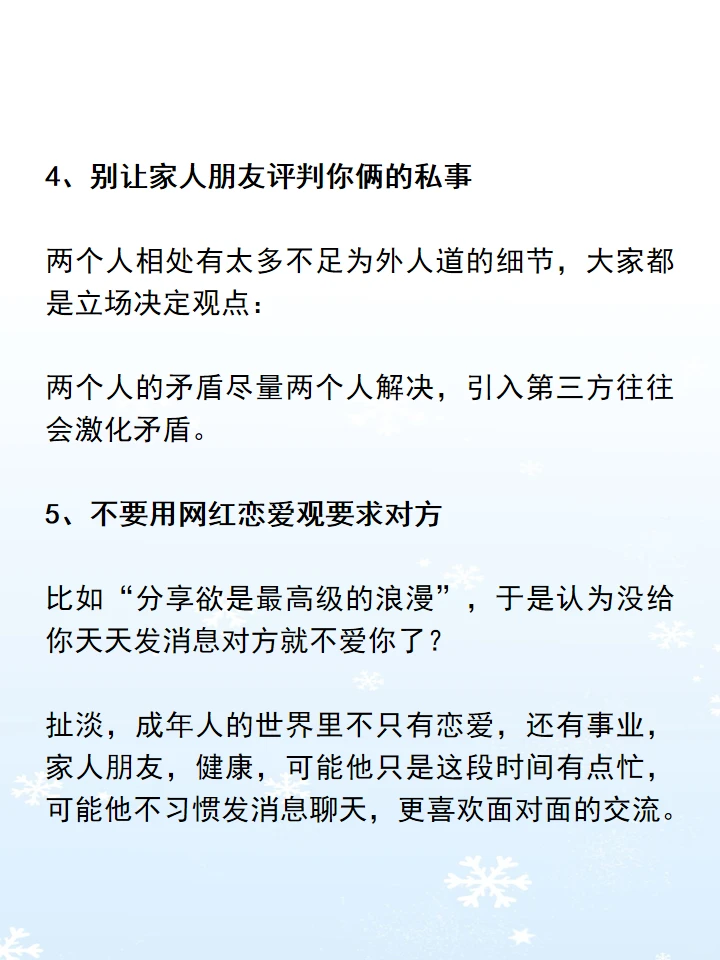 4、别让家人朋友评判你俩的私事

两个人相处有太多不足为外人道的细节，大家都是立场决定观点：

两个人的矛盾尽量两个人解决，引入第三方往往会激化矛盾。

5、不要用网红恋爱观要求对方

比如“分享欲是最高级的浪漫”，于是认为没给你天天发消息对方就不爱你了？

扯淡，成年人的世界里不只有恋爱，还有事业，家人朋友，健康，可能他只是这段时间有点忙，可能他不习惯发消息聊天，更喜欢面对面的交流。